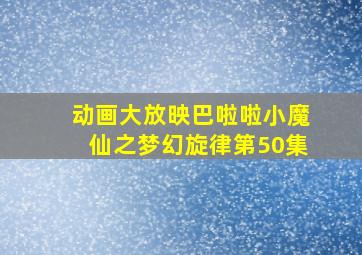 动画大放映巴啦啦小魔仙之梦幻旋律第50集